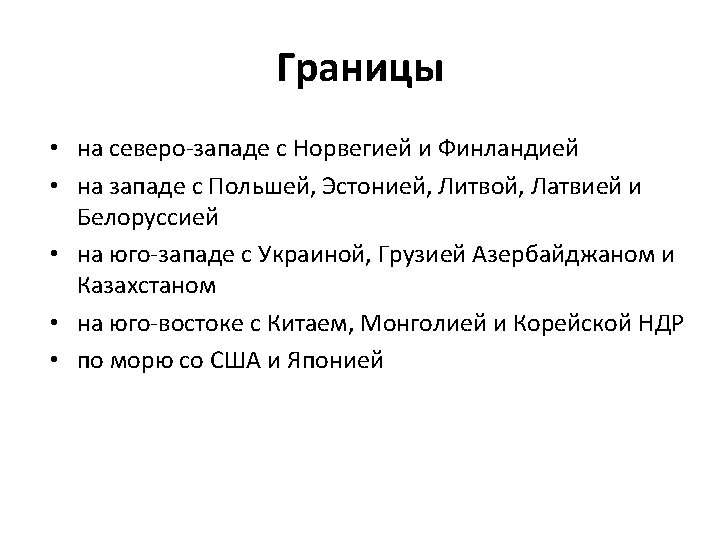 Границы

• на северо-западе с Норвегией и Финландией
• на западе с Польшей, Эстонией, Литвой, Латвией и Белоруссией
• на юго-западе с Украиной, Грузией Азербайджаном и Казахстаном
• на юго-востоке с Китаем, Монголией и Корейской НДР
• по морю со США и Японией